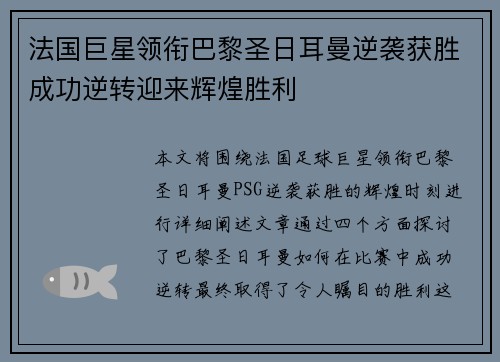 法国巨星领衔巴黎圣日耳曼逆袭获胜成功逆转迎来辉煌胜利

本文将围绕法国足球巨星领衔巴黎圣日耳曼PSG逆袭获胜的辉煌时刻进行详细阐述文章通过四个方面探讨了巴黎圣日耳曼如何在比赛中成功逆转最终取得了令人瞩目的胜利这